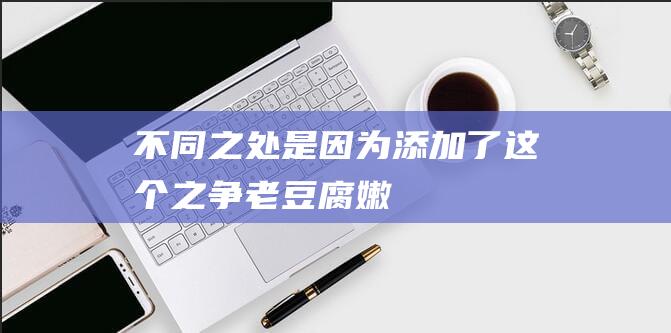 不同之处是因为添加了这个之争老豆腐嫩